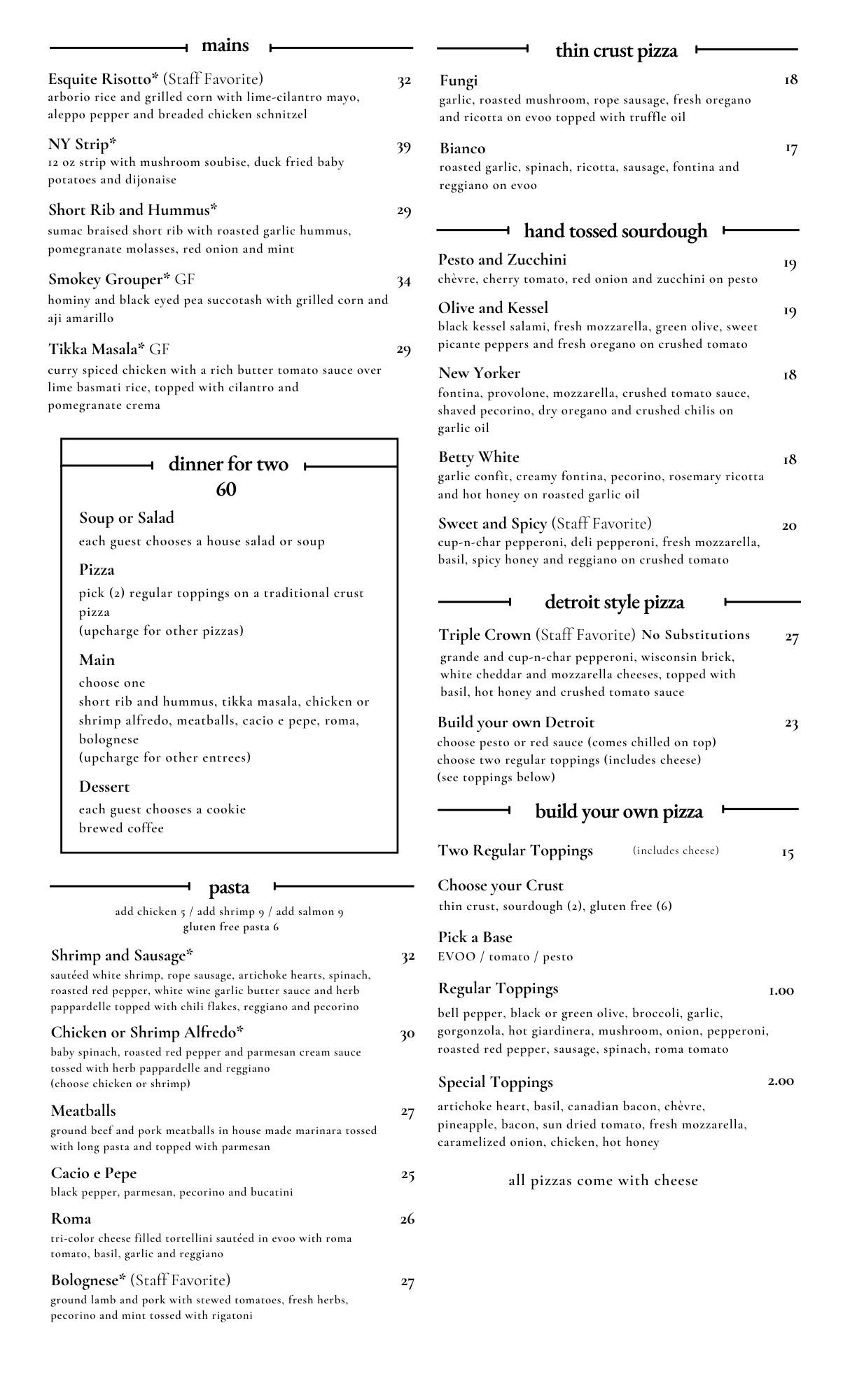 mains

Esquite Risotto* (Staff Favorite) 32
arborio rice and grilled corn with lime-cilantro mayo, aleppo pepper and breaded chicken schnitzel

NY Strip* 39
12 oz strip with mushroom soubise, duck fried baby potatoes and dijonaise

Short Rib and Hummus* 29
sumac braised short rib with roasted garlic hummus, pomegranate molasses, red onion and mint

Smokey Grouper* GF 34
hominy and black eyed pea succotash with grilled corn and aji amarillo

Tikka Masala* GF 29
curry spiced chicken with a rich butter tomato sauce over lime basmati rice, topped with cilantro and pomegranate crema

dinner for two
60

Soup or Salad
each guest chooses a house salad or soup

Pizza
pick (2) regular toppings on a traditional crust pizza
(upcharge for other pizzas)

Main
choose one
short rib and hummus, tikka masala, chicken or shrimp alfredo, meatballs, cacio e pepe, roma, bolognese
(upcharge for other entrees)

Dessert
each guest chooses a cookie
brewed coffee

pasta

add chicken 5 / add shrimp 9 / add salmon 9
gluten free pasta 6

Shrimp and Sausage* 32
sautéed white shrimp, rope sausage, artichoke hearts, spinach, roasted red pepper, white wine garlic butter sauce and herb pappardelle topped with chili flakes, reggiano and pecorino

Chicken or Shrimp Alfredo* 30
baby spinach, roasted red pepper and parmesan cream sauce tossed with herb pappardelle and reggiano
(choose chicken or shrimp)

Meatballs 27
ground beef and pork meatballs in house made marinara tossed with long pasta and topped with parmesan

Cacio e Pepe 25
black pepper, parmesan, pecorino and bucatini

Roma 26
tri-color cheese filled tortellini sautéed in evoo with roma tomato, basil, garlic and reggiano

Bolognese* (Staff Favorite) 27
ground lamb and pork with stewed tomatoes, fresh herbs, pecorino and mint tossed with rigatoni

thin crust pizza

Fungi 18
garlic, roasted mushroom, rope sausage, fresh oregano and ricotta on evoo topped with truffle oil

Bianco 17
roasted garlic, spinach, ricotta, sausage, fontina and reggiano on evoo

hand tossed sourdough

Pesto and Zucchini 19
chèvre, cherry tomato, red onion and zucchini on pesto

Olive and Kessel 19
black kessel salami, fresh mozzarella, green olive, sweet picante peppers and fresh oregano on crushed tomato

New Yorker 18
fontina, provolone, mozzarella, crushed tomato sauce, shaved pecorino, dry oregano and crushed chilis on garlic oil

Betty White 18
garlic confit, creamy fontina, pecorino, rosemary ricotta and hot honey on roasted garlic oil

Sweet and Spicy (Staff Favorite) 20
cup-n-char pepperoni, deli pepperoni, fresh mozzarella, basil, spicy honey and reggiano on crushed tomato

detroit style pizza

Triple Crown (Staff Favorite) No Substitutions 27
grande and cup-n-char pepperoni, wisconsin brick, white cheddar and mozzarella cheeses, topped with basil, hot honey and crushed tomato sauce

Build your own Detroit 23
choose pesto or red sauce (comes chilled on top)
choose two regular toppings (includes cheese)
(see toppings below)

build your own pizza

Two Regular Toppings (includes cheese) 15

Choose your Crust
thin crust, sourdough (2), gluten free (6)

Pick a Base
EVOO / tomato / pesto

Regular Toppings 1.00
bell pepper, black or green olive, broccoli, garlic, gorgonzola, hot giardinera, mushroom, onion, pepperoni, roasted red pepper, sausage, spinach, roma tomato

Special Toppings 2.00
artichoke heart, basil, canadian bacon, chèvre, pineapple, bacon, sun dried tomato, fresh mozzarella, caramelized onion, chicken, hot honey

all pizzas come with cheese